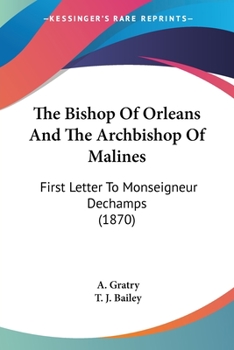 —KESSINGER'S RARE REPRINTS—

The Bishop Of Orleans And The Archbishop Of Malines

First Letter To Monseigneur Dechamps (1870)

A. Gratry
T. J. Bailey